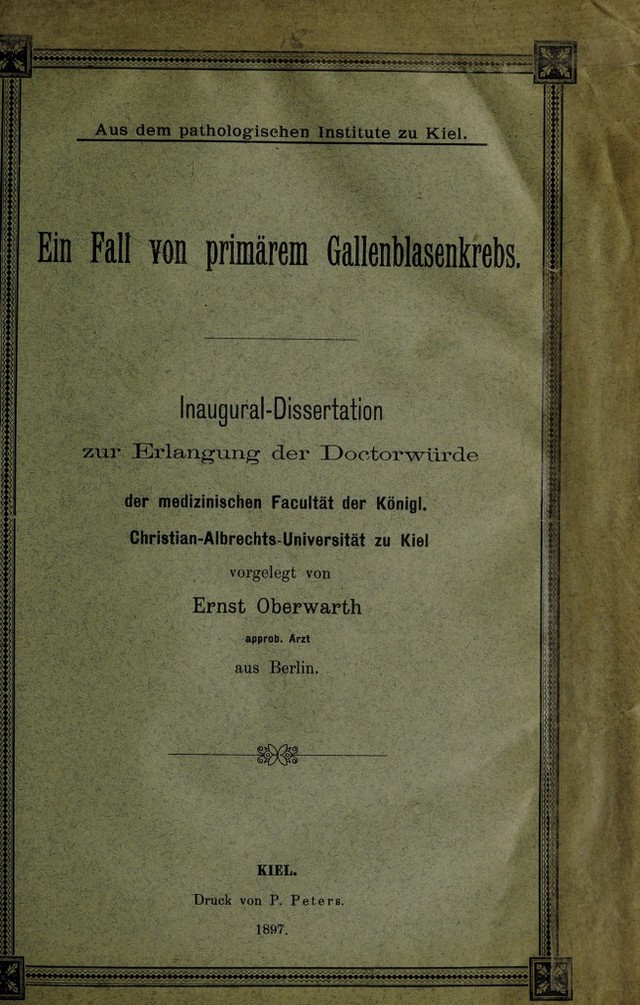 Aus dem pathologischen Institute zu Kiel.

Ein Fall von primärem Gallenblasenkrebs.

Inaugural-Dissertation
zur Erlangung der Doctorwürde
der medizinischen Facultät der Königl.
Christian-Albrechts-Universität zu Kiel
vorgelegt von
Ernst Oberwarth
approb. Arzt
aus Berlin.

KIEL.
Druck von P. Peters.
1897.